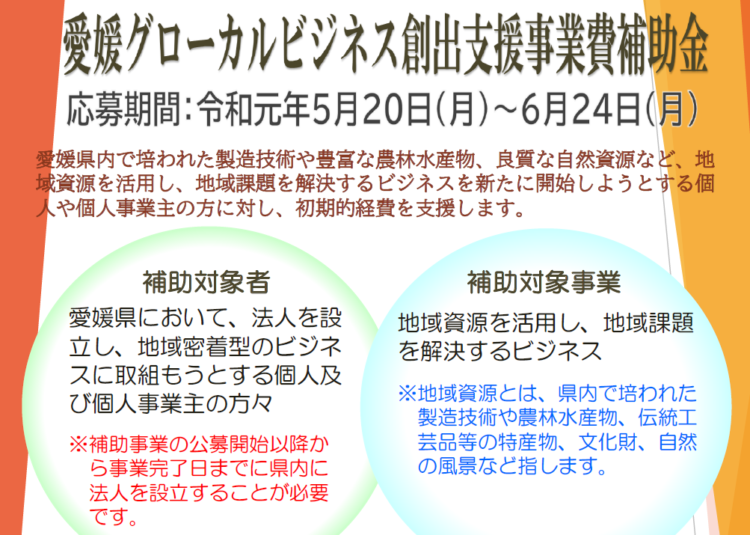 愛媛グローカルビジネス創出支援事業費補助金

応募期間：令和元年5月20日（月）～6月24日（月）

愛媛県内で培われた製造技術や豊富な農林水産物、良質な自然資源など、地域資源を活用し、地域課題を解決するビジネスを新たに開始しようとする個人や個人事業主の方に対し、初期的経費を支援します。

補助対象者

愛媛県において、法人を設立し、地域密着型のビジネスに取組もうとする個人及び個人事業主の方々

※補助事業の公募開始以降から事業完了日までに県内に法人を設立することが必要です。

補助対象事業

地域資源を活用し、地域課題を解決するビジネス

※地域資源とは、県内で培われた製造技術や農林水産物、伝統工芸品等の特産物、文化財、自然の風景など指します。